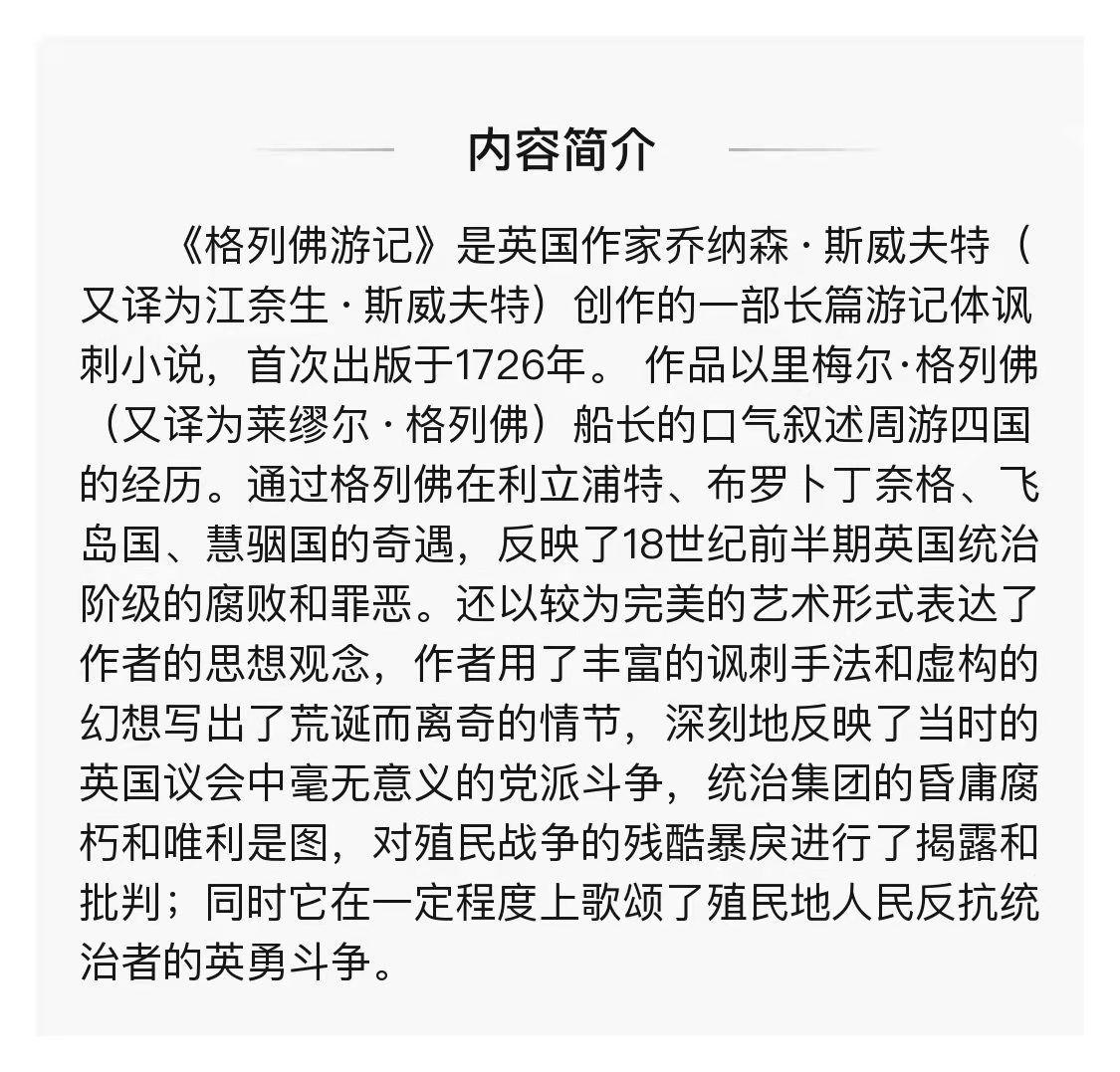 内容简介

《格列佛游记》是英国作家乔纳森·斯威夫特（又译为江奈生·斯威夫特）创作的一部长篇游记体讽刺小说，首次出版于1726年。 作品以里梅尔·格列佛（又译为莱缪尔·格列佛）船长的口气叙述周游四国的经历。通过格列佛在利立浦特、布罗卜丁奈格、飞岛国、慧骃国的奇遇，反映了18世纪前半期英国统治阶级的腐败和罪恶。还以较为完美的艺术形式表达了作者的思想观念，作者用了丰富的讽刺手法和虚构的幻想写出了荒诞而离奇的情节，深刻地反映了当时的英国议会中毫无意义的党派斗争，统治集团的昏庸腐朽和唯利是图，对殖民战争的残酷暴戾进行了揭露和批判；同时它在一定程度上歌颂了殖民地人民反抗统治者的英勇斗争。